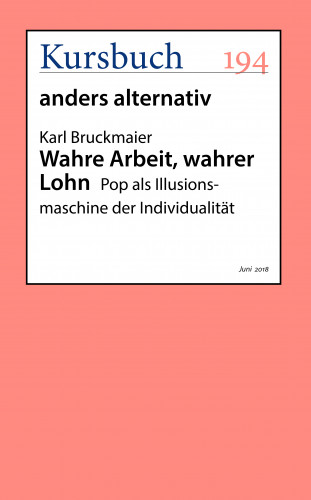 Kursbuch 194

anders alternativ

Karl Bruckmaier
Wahre Arbeit, wahrer Lohn Pop als Illusionsmaschine der Individualität

Juni 2018